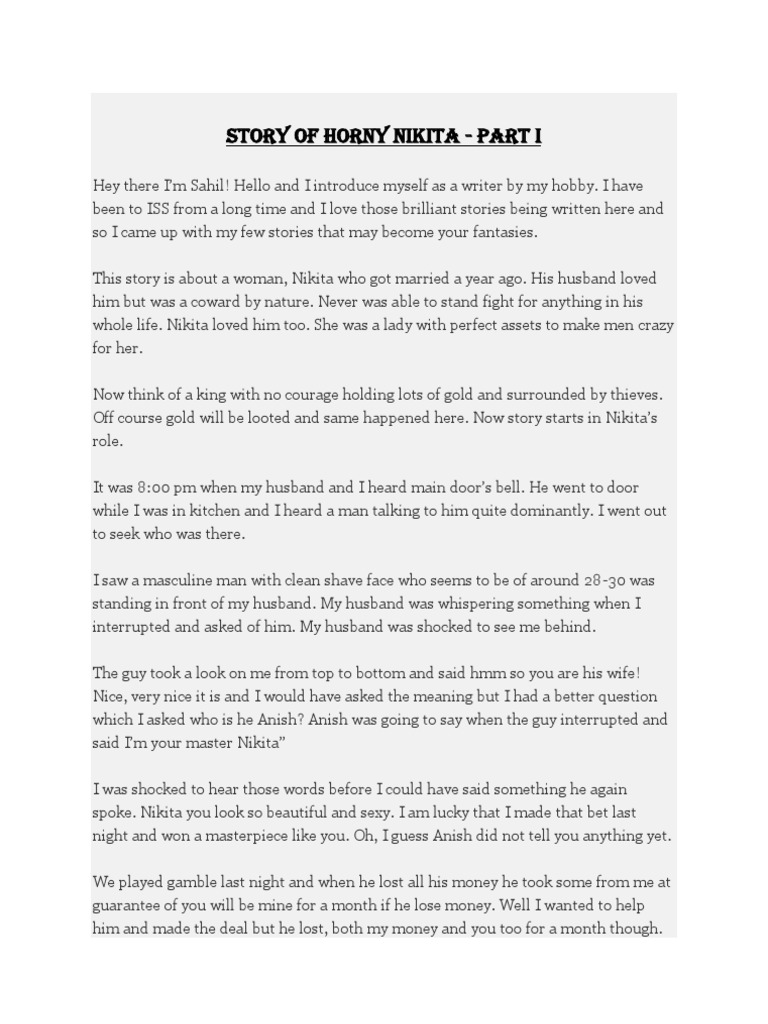 STORY OF HORNY NIKITA - PART I

Hey there I'm Sahil! Hello and I introduce myself as a writer by my hobby. I have been to ISS from a long time and I love those brilliant stories being written here and so I came up with my few stories that may become your fantasies.

This story is about a woman, Nikita who got married a year ago. His husband loved him but was a coward by nature. Never was able to stand fight for anything in his whole life. Nikita loved him too. She was a lady with perfect assets to make men crazy for her.

Now think of a king with no courage holding lots of gold and surrounded by thieves. Off course gold will be looted and same happened here. Now story starts in Nikita's role.

It was 8:00 pm when my husband and I heard main door's bell. He went to door while I was in kitchen and I heard a man talking to him quite dominantly. I went out to seek who was there.

I saw a masculine man with clean shave face who seems to be of around 28-30 was standing in front of my husband. My husband was whispering something when I interrupted and asked of him. My husband was shocked to see me behind.

The guy took a look on me from top to bottom and said hmm so you are his wife! Nice, very nice it is and I would have asked the meaning but I had a better question which I asked who is he Anish? Anish was going to say when the guy interrupted and said I'm your master Nikita"

I was shocked to hear those words before I could have said something he again spoke. Nikita you look so beautiful and sexy. I am lucky that I made that bet last night and won a masterpiece like you. Oh, I guess Anish did not tell you anything yet.

We played gamble last night and when he lost all his money he took some from me at guarantee of you will be mine for a month if he lose money. Well I wanted to help him and made the deal but he lost, both my money and you too for a month though.